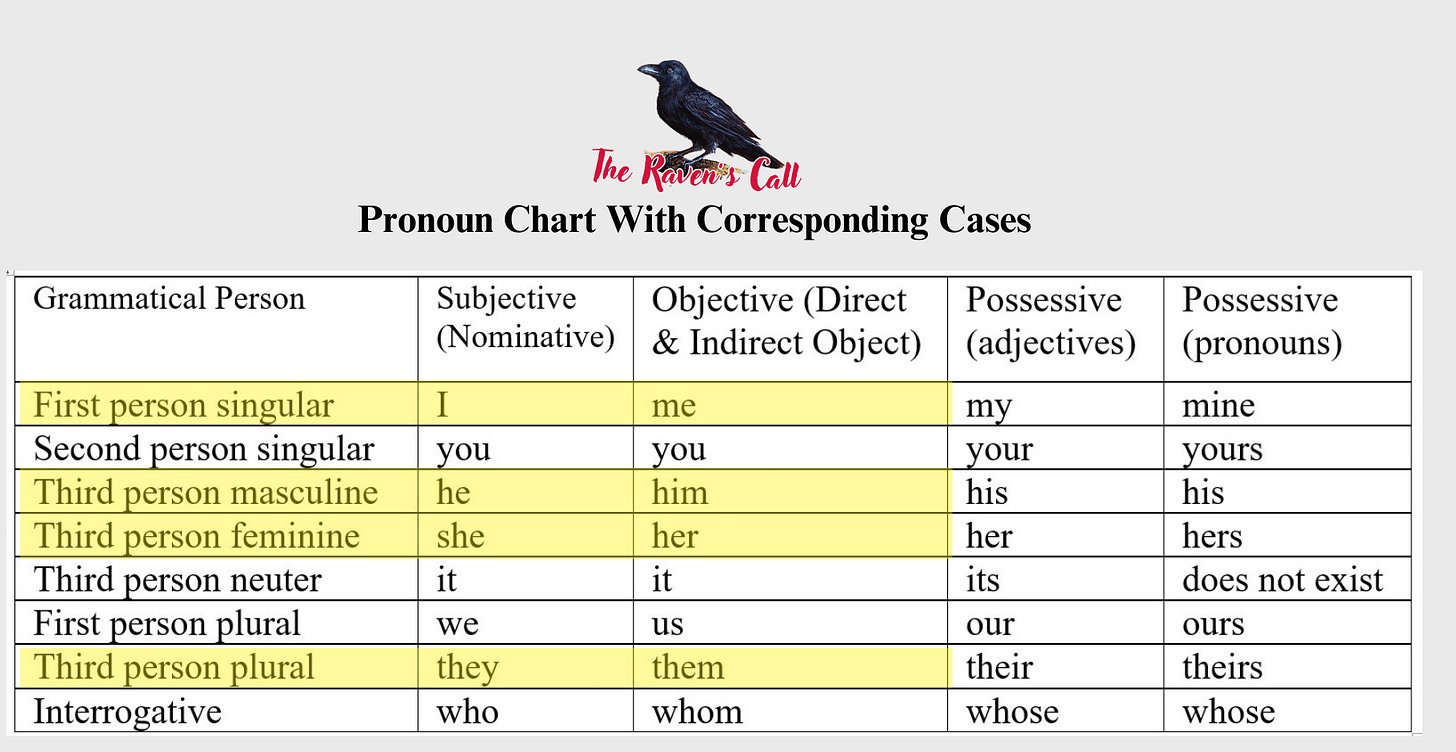 The Raven's Call

Pronoun Chart With Corresponding Cases

| Grammatical Person | Subjective (Nominative) | Objective (Direct & Indirect Object) | Possessive (adjectives) | Possessive (pronouns) |
|---|---|---|---|---|
| First person singular | I | me | my | mine |
| Second person singular | you | you | your | yours |
| Third person masculine | he | him | his | his |
| Third person feminine | she | her | her | hers |
| Third person neuter | it | it | its | does not exist |
| First person plural | we | us | our | ours |
| Third person plural | they | them | their | theirs |
| Interrogative | who | whom | whose | whose |